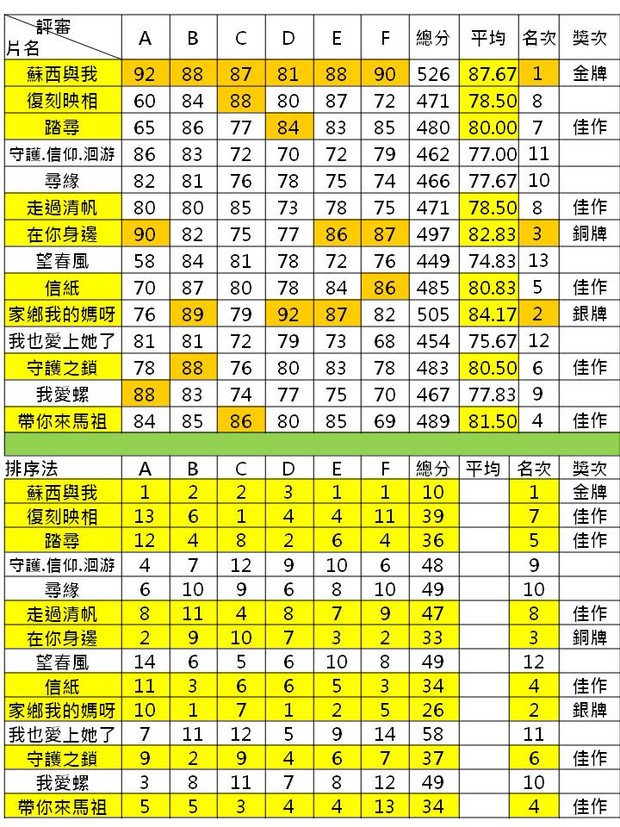 | 評審 片名 | A | B | C | D | E | F | 總分 | 平均 | 名次 | 獎次 |
|---|---|---|---|---|---|---|---|---|---|---|
| 蘇西與我 | 92 | 88 | 87 | 81 | 88 | 90 | 526 | 87.67 | 1 | 金牌 |
| 復刻映相 | 60 | 84 | 88 | 80 | 87 | 72 | 471 | 78.50 | 8 | |
| 踏尋 | 65 | 86 | 77 | 84 | 83 | 85 | 480 | 80.00 | 7 | 佳作 |
| 守護.信仰.洄游 | 86 | 83 | 72 | 70 | 72 | 79 | 462 | 77.00 | 11 | |
| 尋緣 | 82 | 81 | 76 | 78 | 75 | 74 | 466 | 77.67 | 10 | |
| 走過清帆 | 80 | 80 | 85 | 73 | 78 | 75 | 471 | 78.50 | 8 | 佳作 |
| 在你身邊 | 90 | 82 | 75 | 77 | 86 | 87 | 497 | 82.83 | 3 | 銅牌 |
| 望春風 | 58 | 84 | 81 | 78 | 72 | 76 | 449 | 74.83 | 13 | |
| 信紙 | 70 | 87 | 80 | 78 | 84 | 86 | 485 | 80.83 | 5 | 佳作 |
| 家鄉我的媽呀 | 76 | 89 | 79 | 92 | 87 | 82 | 505 | 84.17 | 2 | 銀牌 |
| 我也愛上她了 | 81 | 81 | 72 | 79 | 73 | 68 | 454 | 75.67 | 12 | |
| 守護之鎖 | 78 | 88 | 76 | 80 | 83 | 78 | 483 | 80.50 | 6 | 佳作 |
| 我愛螺 | 88 | 83 | 74 | 77 | 75 | 70 | 467 | 77.83 | 9 | |
| 帶你來馬祖 | 84 | 85 | 86 | 80 | 85 | 69 | 489 | 81.50 | 4 | 佳作 |

| 排序法 | A | B | C | D | E | F | 總分 | 平均 | 名次 | 獎次 |
|---|---|---|---|---|---|---|---|---|---|---|
| 蘇西與我 | 1 | 2 | 2 | 3 | 1 | 1 | 10 | | 1 | 金牌 |
| 復刻映相 | 13 | 6 | 1 | 4 | 4 | 11 | 39 | | 7 | 佳作 |
| 踏尋 | 12 | 4 | 8 | 2 | 6 | 4 | 36 | | 5 | 佳作 |
| 守護.信仰.洄游 | 4 | 7 | 12 | 9 | 10 | 6 | 48 | | 9 | |
| 尋緣 | 6 | 10 | 9 | 6 | 8 | 10 | 49 | | 10 | |
| 走過清帆 | 8 | 11 | 4 | 8 | 7 | 9 | 47 | | 8 | 佳作 |
| 在你身邊 | 2 | 9 | 10 | 7 | 3 | 2 | 33 | | 3 | 銅牌 |
| 望春風 | 14 | 6 | 5 | 6 | 10 | 8 | 49 | | 12 | |
| 信紙 | 11 | 3 | 6 | 6 | 5 | 3 | 34 | | 4 | 佳作 |
| 家鄉我的媽呀 | 10 | 1 | 7 | 1 | 2 | 5 | 26 | | 2 | 銀牌 |
| 我也愛上她了 | 7 | 11 | 12 | 5 | 9 | 14 | 58 | | 11 | |
| 守護之鎖 | 9 | 2 | 9 | 4 | 6 | 7 | 37 | | 6 | 佳作 |
| 我愛螺 | 3 | 8 | 11 | 7 | 8 | 12 | 49 | | 10 | |
| 帶你來馬祖 | 5 | 5 | 3 | 4 | 4 | 13 | 34 | | 4 | 佳作 |